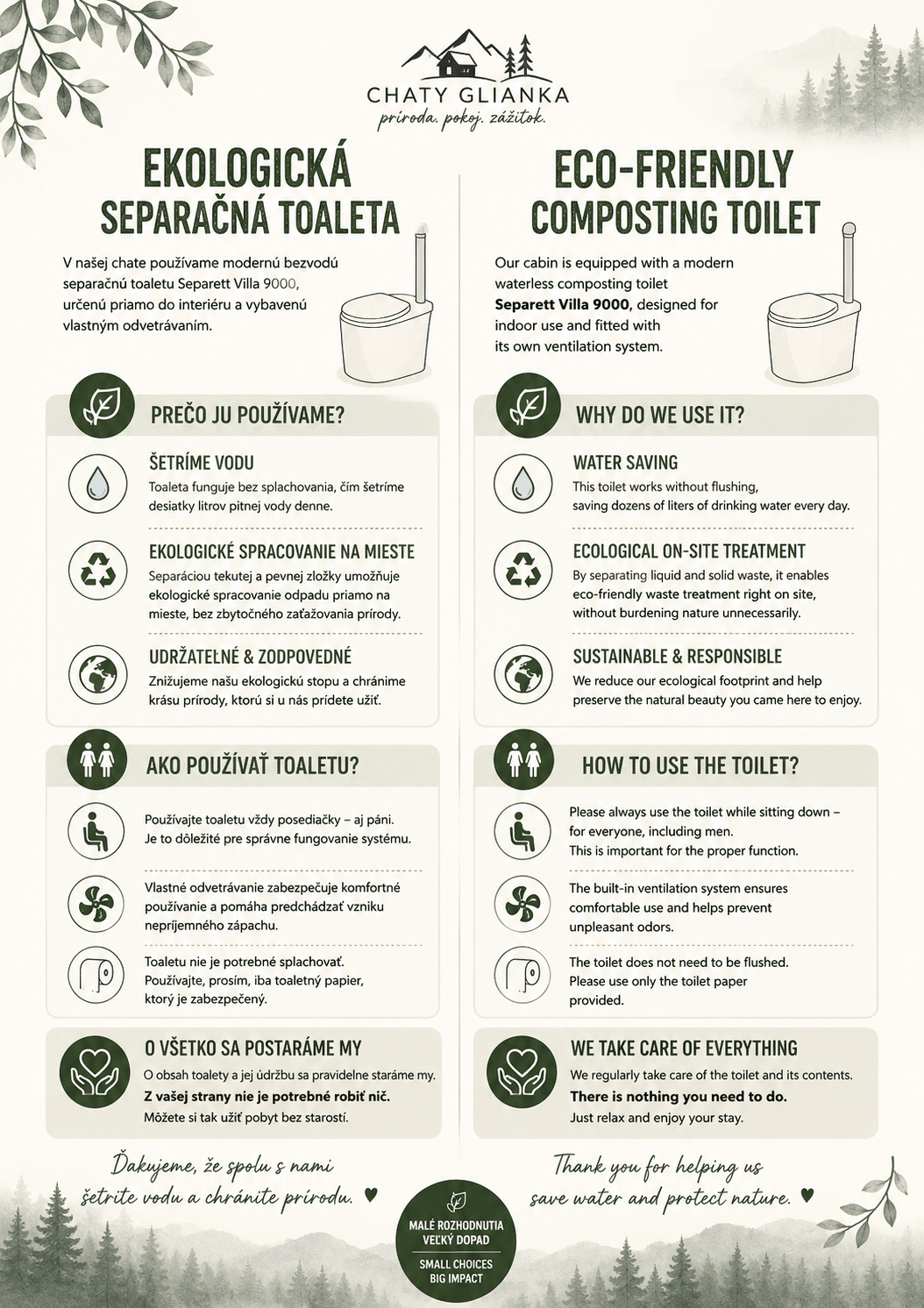 CHATY GLIANKA
príroda. pokoj. zážitok.

EKOLOGICKÁ SEPARAČNÁ TOALETA

V našej chate používame modernú bezvodú separačnú toaletu Separett Villa 9000, určenú priamo do interiéru a vybavenú vlastným odvetrávaním.

PREČO JU POUŽÍVAME?

ŠETRÍME VODU
Toaleta funguje bez splachovania, čím šetríme desiatky litrov pitnej vody denne.

EKOLOGICKÉ SPRACOVANIE NA MIESTE
Separáciou tekutej a pevnej zložky umožňuje ekologické spracovanie odpadu priamo na mieste, bez zbytočného zaťažovania prírody.

UDRŽATEĽNÉ & ZODPOVEDNÉ
Znižujeme našu ekologickú stopu a chránime krásu prírody, ktorú si u nás prídete užiť.

AKO POUŽÍVAŤ TOALETU?

Používajte toaletu vždy posediačky – aj páni. Je to dôležité pre správne fungovanie systému.

Vlastné odvetrávanie zabezpečuje komfortné používanie a pomáha predchádzať vzniku nepríjemného zápachu.

Toaletu nie je potrebné splachovať. Používajte, prosím, iba toaletný papier, ktorý je zabezpečený.

O VŠETKO SA POSTARÁME MY
O obsah toalety a jej údržbu sa pravidelne staráme my.
Z vašej strany nie je potrebné robiť nič.
Môžete si tak užiť pobyt bez starostí.

Ďakujeme, že spolu s nami šetríte vodu a chránite prírodu. ♥

ECO-FRIENDLY COMPOSTING TOILET

Our cabin is equipped with a modern waterless composting toilet Separett Villa 9000, designed for indoor use and fitted with its own ventilation system.

WHY DO WE USE IT?

WATER SAVING
This toilet works without flushing, saving dozens of liters of drinking water every day.

ECOLOGICAL ON-SITE TREATMENT
By separating liquid and solid waste, it enables eco-friendly waste treatment right on site, without burdening nature unnecessarily.

SUSTAINABLE & RESPONSIBLE
We reduce our ecological footprint and help preserve the natural beauty you came here to enjoy.

HOW TO USE THE TOILET?

Please always use the toilet while sitting down – for everyone, including men. This is important for the proper function.

The built-in ventilation system ensures comfortable use and helps prevent unpleasant odors.

The toilet does not need to be flushed. Please use only the toilet paper provided.

WE TAKE CARE OF EVERYTHING
We regularly take care of the toilet and its contents.
There is nothing you need to do.
Just relax and enjoy your stay.

Thank you for helping us save water and protect nature. ♥

MALÉ ROZHODNUTIA VEĽKÝ DOPAD
SMALL CHOICES BIG IMPACT